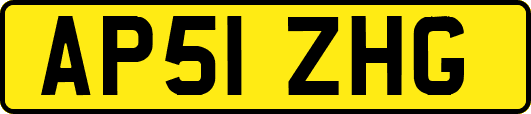 AP51 ZHG